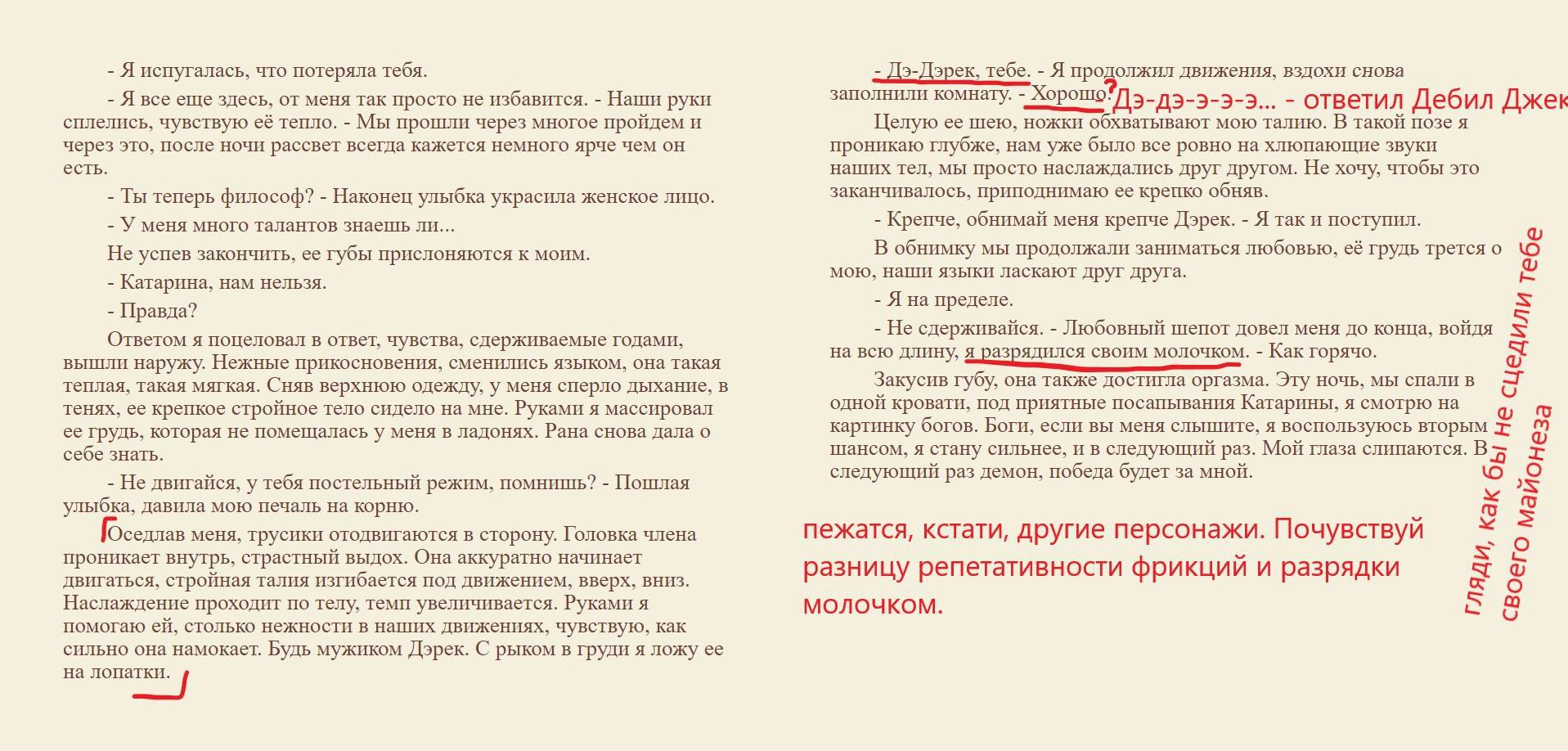 - Я испугалась, что потеряла тебя.

- Я все еще здесь, от меня так просто не избавится. - Наши руки сплелись, чувствую её тепло. - Мы прошли через многое пройдем и через это, после ночи рассвет всегда кажется немного ярче чем он есть.

- Ты теперь философ? - Наконец улыбка украсила женское лицо.

- У меня много талантов знаешь ли...

Не успев закончить, ее губы прислоняются к моим.

- Катарина, нам нельзя.

- Правда?

Ответом я поцеловал в ответ, чувства, сдерживаемые годами, вышли наружу. Нежные прикосновения, сменились языком, она такая теплая, такая мягкая. Сняв верхнюю одежду, у меня сперло дыхание, в тенях, ее крепкое стройное тело сидело на мне. Руками я массировал ее грудь, которая не помещалась у меня в ладонях. Рана снова дала о себе знать.

- Не двигайся, у тебя постельный режим, помнишь? - Пошлая улыбка, давила мою печаль на корню.

Оседлав меня, трусики отодвигаются в сторону. Головка члена проникает внутрь, страстный выдох. Она аккуратно начинает двигаться, стройная талия изгибается под движением, вверх, вниз. Наслаждение проходит по телу, темп увеличивается. Руками я помогаю ей, столько нежности в наших движениях, чувствую, как сильно она намокает. Будь мужиком Дэрек. С рыком в груди я ложу ее на лопатки.

- Дэ-Дэрек, тебе. - Я продолжил движения, вздохи снова заполнили комнату. - Хорошо. ? Дэ-дэ-э-э-э... - ответил Дебил Джек

Целую ее шею, ножки обхватывают мою талию. В такой позе я проникаю глубже, нам уже было все ровно на хлюпающие звуки наших тел, мы просто наслаждались друг другом. Не хочу, чтобы это заканчивалось, приподнимаю ее крепко обняв.

- Крепче, обнимай меня крепче Дэрек. - Я так и поступил.

В обнимку мы продолжали заниматься любовью, её грудь трется о мою, наши языки ласкают друг друга.

- Я на пределе.

- Не сдерживайся. - Любовный шепот довел меня до конца, войдя на всю длину, я разрядился своим молочком. - Как горячо.

Закусив губу, она также достигла оргазма. Эту ночь, мы спали в одной кровати, под приятные посапывания Катарины, я смотрю на картинку богов. Боги, если вы меня слышите, я воспользуюсь вторым шансом, я стану сильнее, и в следующий раз. Мой глаза слипаются. В следующий раз демон, победа будет за мной.

пежатся, кстати, другие персонажи. Почувствуй разницу репетативности фрикций и разрядки молочком.

гляди, как бы не сцедили тебе своего майонеза